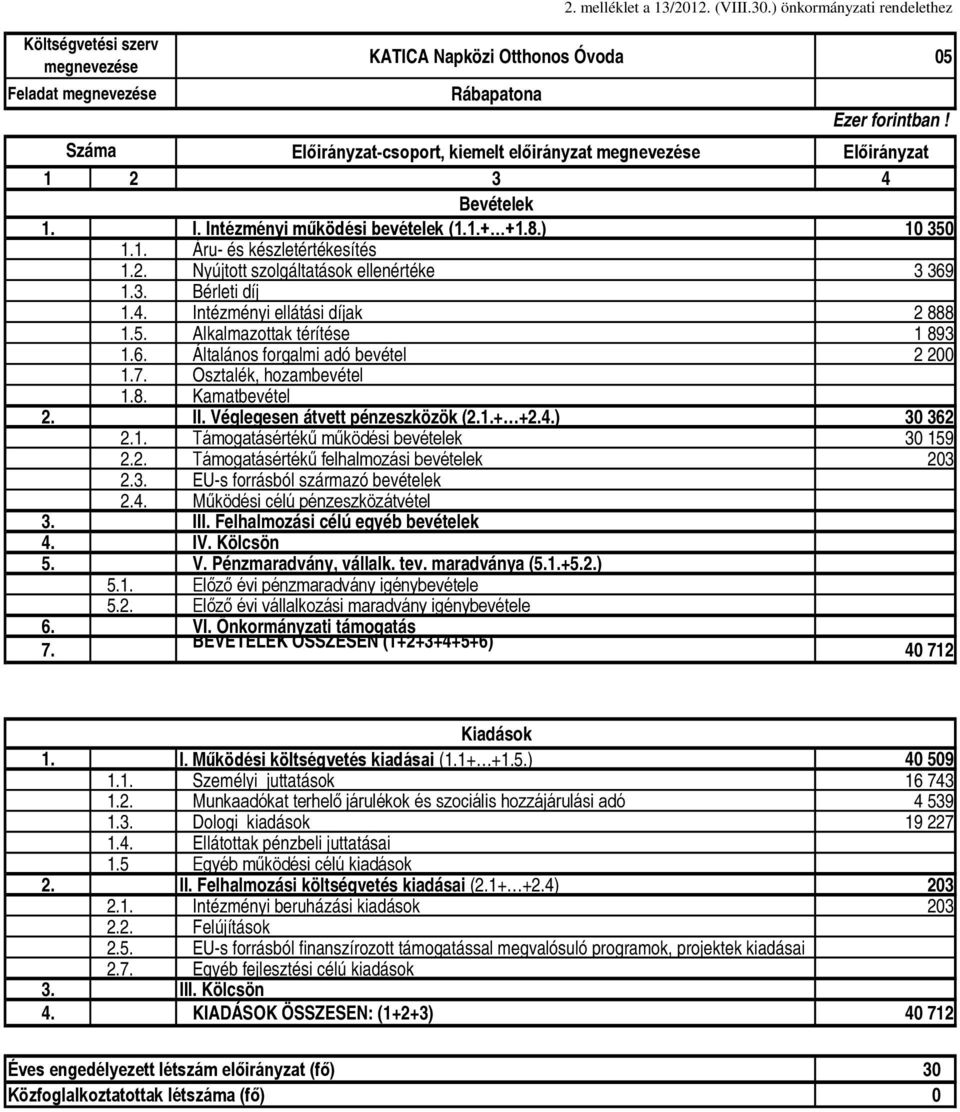 2. melléklet a 13/2012. (VIII.30.) önkormányzati rendelethez

| Költségvetési szerv megnevezése | KATICA Napközi Otthonos Óvoda | 05 |
|---|---|---|
| Feladat megnevezése | Rábapatona | |

Ezer forintban !

| Száma | | Előirányzat-csoport, kiemelt előirányzat megnevezése | Előirányzat |
|---|---|---|---|
| 1 | 2 | 3 | 4 |
| | | Bevételek | |
| 1. | | I. Intézményi működési bevételek (1.1.+…+1.8.) | 10 350 |
| | 1.1. | Áru- és készletértékesítés | |
| | 1.2. | Nyújtott szolgáltatások ellenértéke | 3 369 |
| | 1.3. | Bérleti díj | |
| | 1.4. | Intézményi ellátási díjak | 2 888 |
| | 1.5. | Alkalmazottak térítése | 1 893 |
| | 1.6. | Általános forgalmi adó bevétel | 2 200 |
| | 1.7. | Osztalék, hozambevétel | |
| | 1.8. | Kamatbevétel | |
| 2. | | II. Véglegesen átvett pénzeszközök (2.1.+…+2.4.) | 30 362 |
| | 2.1. | Támogatásértékű működési bevételek | 30 159 |
| | 2.2. | Támogatásértékű felhalmozási bevételek | 203 |
| | 2.3. | EU-s forrásból származó bevételek | |
| | 2.4. | Működési célú pénzeszközátvétel | |
| 3. | | III. Felhalmozási célú egyéb bevételek | |
| 4. | | IV. Kölcsön | |
| 5. | | V. Pénzmaradvány, vállalk. tev. maradványa (5.1.+5.2.) | |
| | 5.1. | Előző évi pénzmaradvány igénybevétele | |
| | 5.2. | Előző évi vállalkozási maradvány igénybevétele | |
| 6. | | VI. Önkormányzati támogatás | |
| 7. | | BEVÉTELEK ÖSSZESEN (1+2+3+4+5+6) | 40 712 |

| | | Kiadások | |
|---|---|---|---|
| 1. | | I. Működési költségvetés kiadásai (1.1+…+1.5.) | 40 509 |
| | 1.1. | Személyi juttatások | 16 743 |
| | 1.2. | Munkaadókat terhelő járulékok és szociális hozzájárulási adó | 4 539 |
| | 1.3. | Dologi kiadások | 19 227 |
| | 1.4. | Ellátottak pénzbeli juttatásai | |
| | 1.5 | Egyéb működési célú kiadások | |
| 2. | | II. Felhalmozási költségvetés kiadásai (2.1+…+2.4) | 203 |
| | 2.1. | Intézményi beruházási kiadások | 203 |
| | 2.2. | Felújítások | |
| | 2.5. | EU-s forrásból finanszírozott támogatással megvalósuló programok, projektek kiadásai | |
| | 2.7. | Egyéb fejlesztési célú kiadások | |
| 3. | | III. Kölcsön | |
| 4. | | KIADÁSOK ÖSSZESEN: (1+2+3) | 40 712 |

| Éves engedélyezett létszám előirányzat (fő) | 30 |
|---|---|
| Közfoglalkoztatottak létszáma (fő) | 0 |